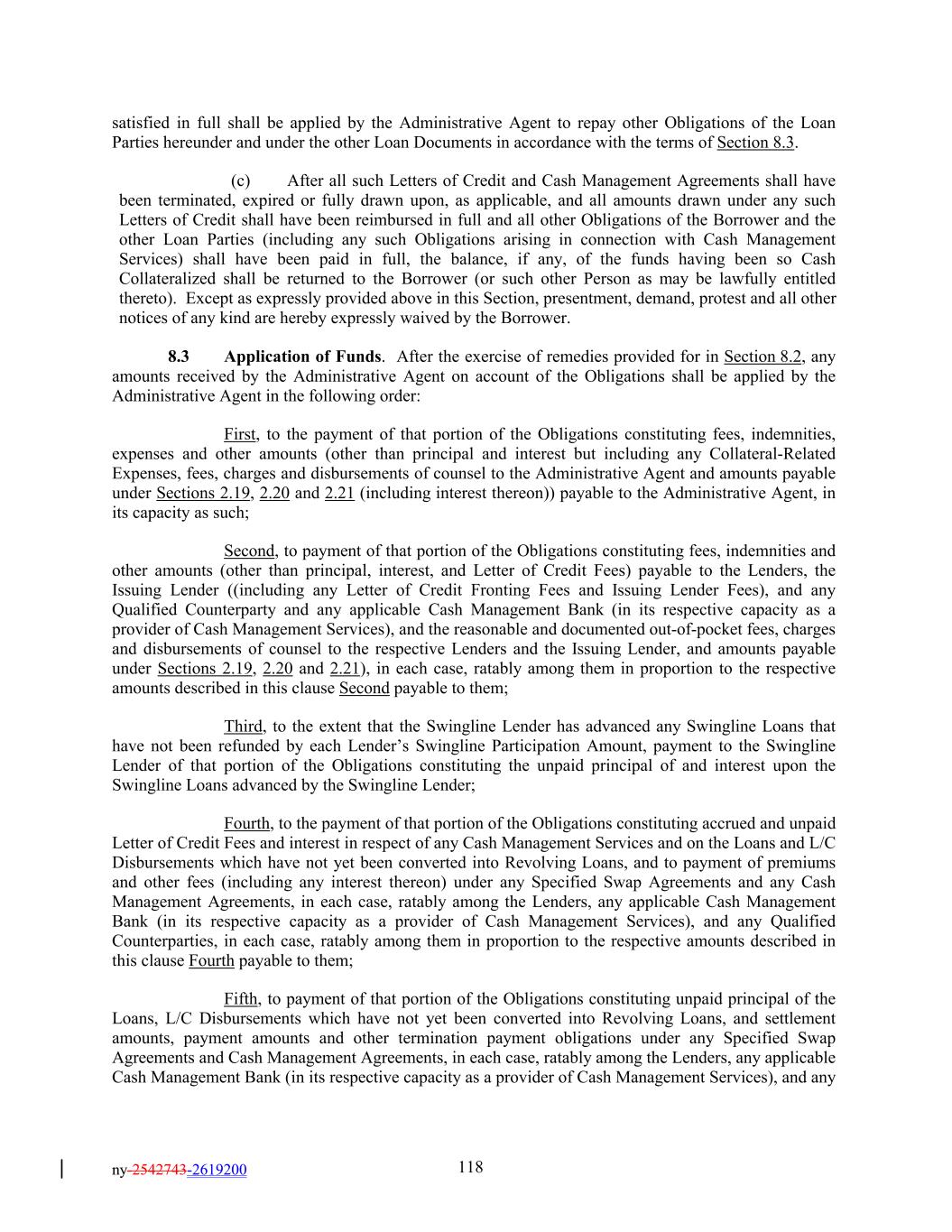 satisfied in full shall be applied by the Administrative Agent to repay other Obligations of the Loan Parties hereunder and under the other Loan Documents in accordance with the terms of Section 8.3.

(c) After all such Letters of Credit and Cash Management Agreements shall have been terminated, expired or fully drawn upon, as applicable, and all amounts drawn under any such Letters of Credit shall have been reimbursed in full and all other Obligations of the Borrower and the other Loan Parties (including any such Obligations arising in connection with Cash Management Services) shall have been paid in full, the balance, if any, of the funds having been so Cash Collateralized shall be returned to the Borrower (or such other Person as may be lawfully entitled thereto). Except as expressly provided above in this Section, presentment, demand, protest and all other notices of any kind are hereby expressly waived by the Borrower.

8.3 Application of Funds. After the exercise of remedies provided for in Section 8.2, any amounts received by the Administrative Agent on account of the Obligations shall be applied by the Administrative Agent in the following order:

First, to the payment of that portion of the Obligations constituting fees, indemnities, expenses and other amounts (other than principal and interest but including any Collateral-Related Expenses, fees, charges and disbursements of counsel to the Administrative Agent and amounts payable under Sections 2.19, 2.20 and 2.21 (including interest thereon)) payable to the Administrative Agent, in its capacity as such;

Second, to payment of that portion of the Obligations constituting fees, indemnities and other amounts (other than principal, interest, and Letter of Credit Fees) payable to the Lenders, the Issuing Lender ((including any Letter of Credit Fronting Fees and Issuing Lender Fees), and any Qualified Counterparty and any applicable Cash Management Bank (in its respective capacity as a provider of Cash Management Services), and the reasonable and documented out-of-pocket fees, charges and disbursements of counsel to the respective Lenders and the Issuing Lender, and amounts payable under Sections 2.19, 2.20 and 2.21), in each case, ratably among them in proportion to the respective amounts described in this clause Second payable to them;

Third, to the extent that the Swingline Lender has advanced any Swingline Loans that have not been refunded by each Lender's Swingline Participation Amount, payment to the Swingline Lender of that portion of the Obligations constituting the unpaid principal of and interest upon the Swingline Loans advanced by the Swingline Lender;

Fourth, to the payment of that portion of the Obligations constituting accrued and unpaid Letter of Credit Fees and interest in respect of any Cash Management Services and on the Loans and L/C Disbursements which have not yet been converted into Revolving Loans, and to payment of premiums and other fees (including any interest thereon) under any Specified Swap Agreements and any Cash Management Agreements, in each case, ratably among the Lenders, any applicable Cash Management Bank (in its respective capacity as a provider of Cash Management Services), and any Qualified Counterparties, in each case, ratably among them in proportion to the respective amounts described in this clause Fourth payable to them;

Fifth, to payment of that portion of the Obligations constituting unpaid principal of the Loans, L/C Disbursements which have not yet been converted into Revolving Loans, and settlement amounts, payment amounts and other termination payment obligations under any Specified Swap Agreements and Cash Management Agreements, in each case, ratably among the Lenders, any applicable Cash Management Bank (in its respective capacity as a provider of Cash Management Services), and any

ny-2542743-2619200 118